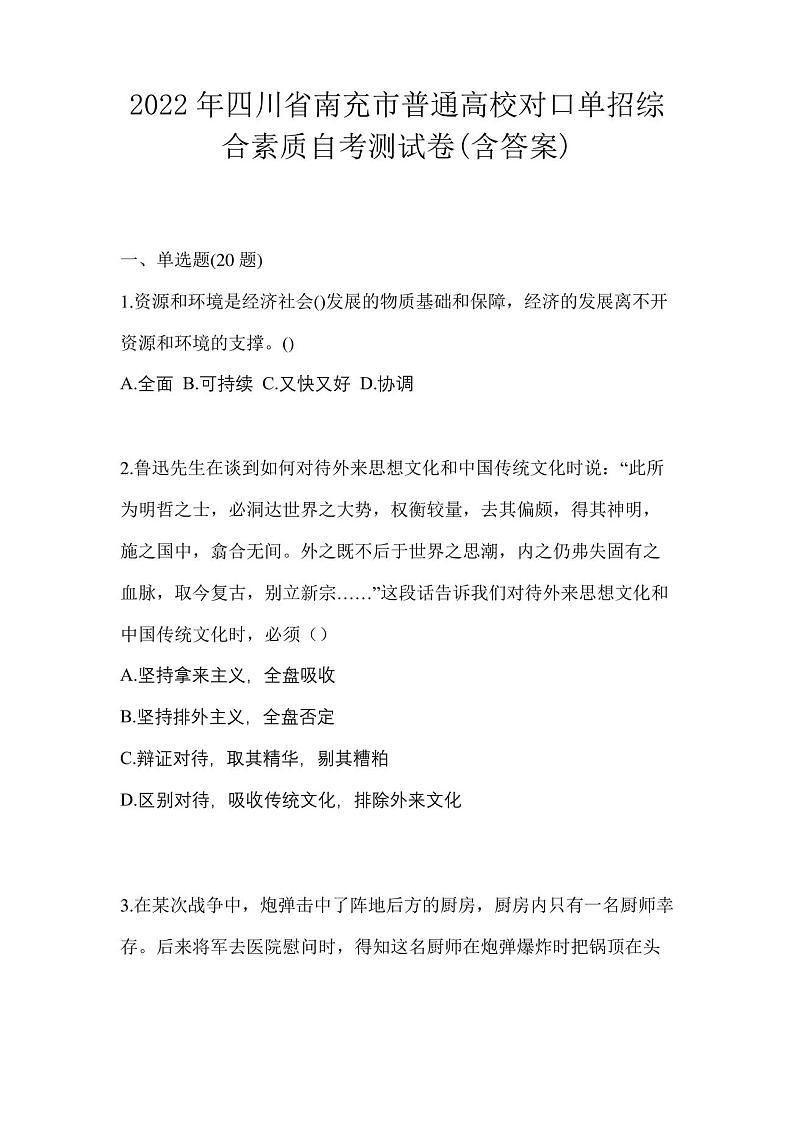 2022年四川省南充市普通高校对口单招综合素质自考测试卷(含答案)

一、单选题(20题)

1.资源和环境是经济社会()发展的物质基础和保障，经济的发展离不开资源和环境的支撑。()

A.全面 B.可持续 C.又快又好 D.协调

2.鲁迅先生在谈到如何对待外来思想文化和中国传统文化时说：“此所为明哲之士，必洞达世界之大势，权衡较量，去其偏颇，得其神明，施之国中，翕合无间。外之既不后于世界之思潮，内之仍弗失固有之血脉，取今复古，别立新宗……”这段话告诉我们对待外来思想文化和中国传统文化时，必须（）

A.坚持拿来主义，全盘吸收

B.坚持排外主义，全盘否定

C.辩证对待，取其精华，剔其糟粕

D.区别对待，吸收传统文化，排除外来文化

3.在某次战争中，炮弹击中了阵地后方的厨房，厨房内只有一名厨师幸存。后来将军去医院慰问时，得知这名厨师在炮弹爆炸时把锅顶在头